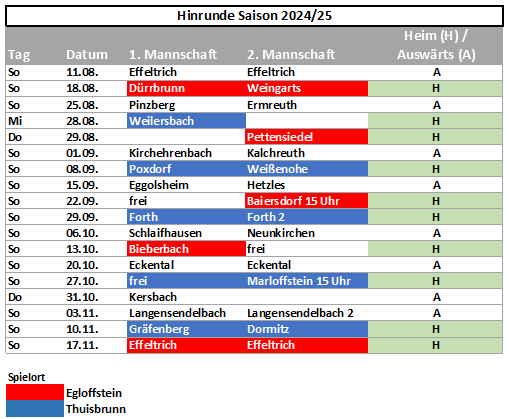 Hinrunde Saison 2024/25

| Tag | Datum | 1. Mannschaft | 2. Mannschaft | Heim (H) / Auswärts (A) |
|---|---|---|---|---|
| So | 11.08. | Effeltrich | Effeltrich | A |
| So | 18.08. | Dürrbrunn | Weingarts | H |
| So | 25.08. | Pinzberg | Ermreuth | A |
| Mi | 28.08. | Weilersbach |  | H |
| Do | 29.08. |  | Pettensiedel | H |
| So | 01.09. | Kirchehrenbach | Kalchreuth | A |
| So | 08.09. | Poxdorf | Weißenohe | H |
| So | 15.09. | Eggolsheim | Hetzles | A |
| So | 22.09. | frei | Baiersdorf 15 Uhr | H |
| So | 29.09. | Forth | Forth 2 | H |
| So | 06.10. | Schlaifhausen | Neunkirchen | A |
| So | 13.10. | Bieberbach | frei | H |
| So | 20.10. | Eckental | Eckental | A |
| So | 27.10. | frei | Marloffstein 15 Uhr | H |
| Do | 31.10. | Kersbach |  | A |
| So | 03.11. | Langensendelbach | Langensendelbach 2 | A |
| So | 10.11. | Gräfenberg | Dormitz | H |
| So | 17.11. | Effeltrich | Effeltrich | H |

Spielort
Egloffstein
Thuisbrunn